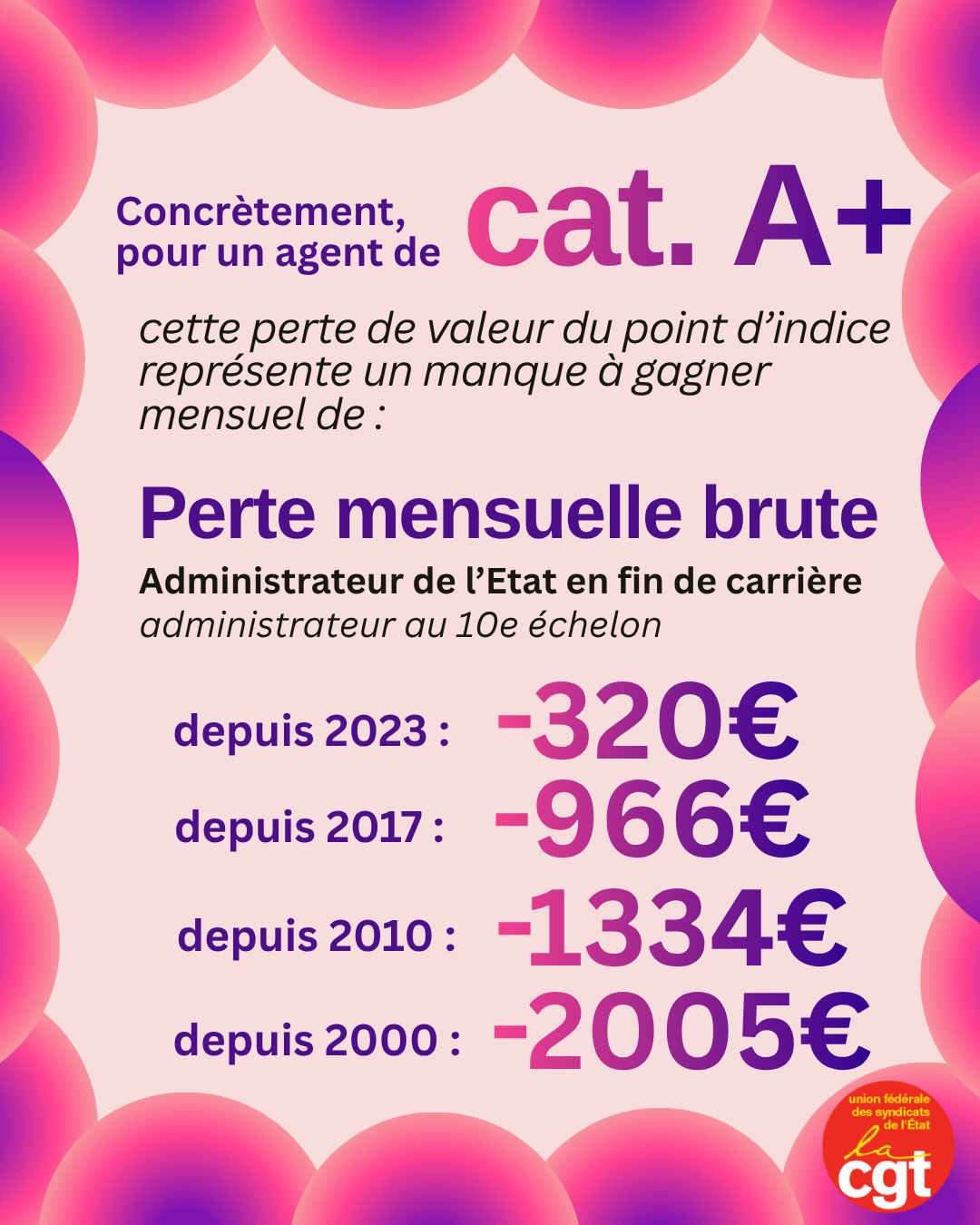 Concrètement, pour un agent de cat. A+

cette perte de valeur du point d'indice représente un manque à gagner mensuel de :

Perte mensuelle brute

Administrateur de l'Etat en fin de carrière
administrateur au 10e échelon

depuis 2023 : -320€
depuis 2017 : -966€
depuis 2010 : -1334€
depuis 2000 : -2005€

union fédérale des syndicats de l'État
la cgt